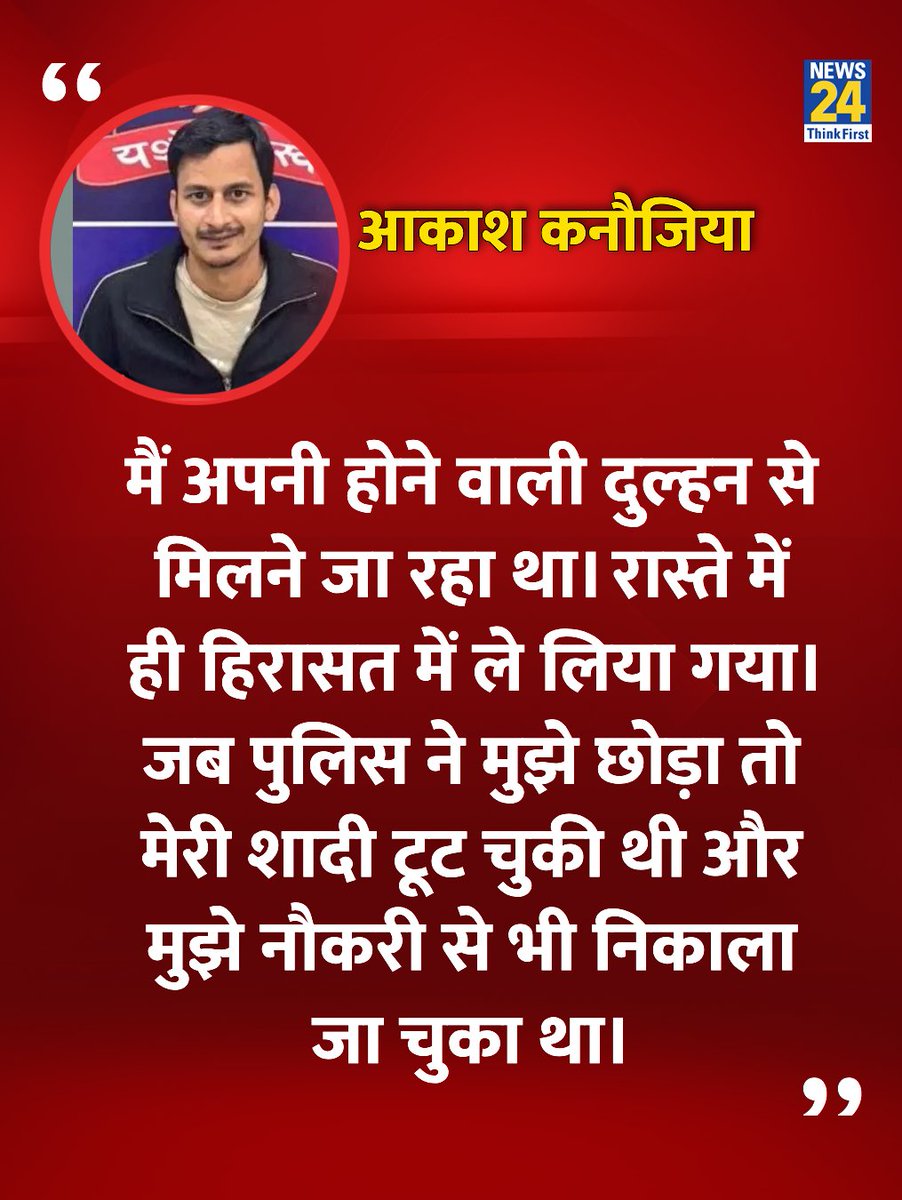 “

NEWS 24 ThinkFirst

आकाश कनौजिया

मैं अपनी होने वाली दुल्हन से मिलने जा रहा था। रास्ते में ही हिरासत में ले लिया गया। जब पुलिस ने मुझे छोड़ा तो मेरी शादी टूट चुकी थी और मुझे नौकरी से भी निकाला जा चुका था।

”